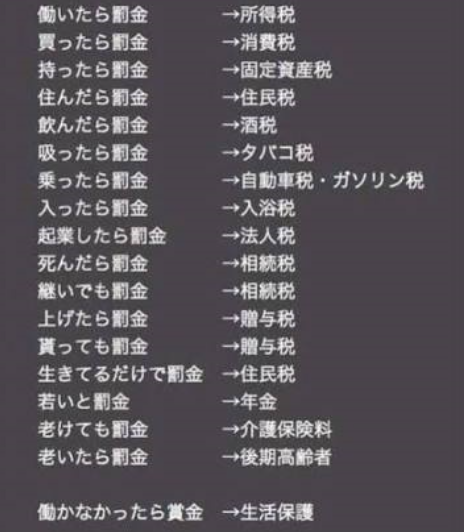 働いたら罰金　→所得税
買ったら罰金　→消費税
持ったら罰金　→固定資産税
住んだら罰金　→住民税
飲んだら罰金　→酒税
吸ったら罰金　→タバコ税
乗ったら罰金　→自動車税・ガソリン税
入ったら罰金　→入浴税
起業したら罰金　→法人税
死んだら罰金　→相続税
継いでも罰金　→相続税
上げたら罰金　→贈与税
貰っても罰金　→贈与税
生きてるだけで罰金　→住民税
若いと罰金　→年金
老けても罰金　→介護保険料
老いたら罰金　→後期高齢者

働かなかったら賞金　→生活保護